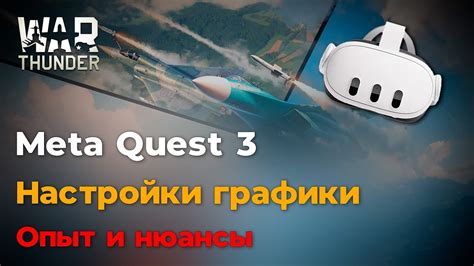 WAR THUNDER

Meta Quest 3

Настройки графики

Опыт и нюансы